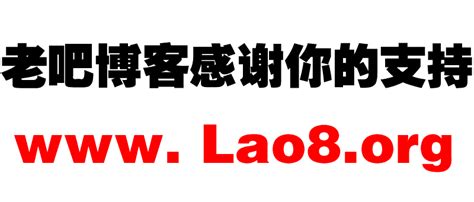 老吧博客感谢你的支持

www. Lao8.org